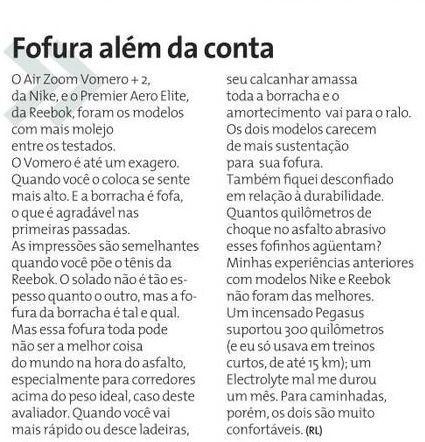 Fofura além da conta

O Air Zoom Vomero + 2, da Nike, e o Premier Aero Elite, da Reebok, foram os modelos com mais molejo entre os testados.
O Vomero é até um exagero. Quando você o coloca se sente mais alto. E a borracha é fofa, o que é agradável nas primeiras passadas.
As impressões são semelhantes quando você põe o tênis da Reebok. O solado não é tão espesso quanto o outro, mas a fofura da borracha é tal e qual.
Mas essa fofura toda pode não ser a melhor coisa do mundo na hora do asfalto, especialmente para corredores acima do peso ideal, caso deste avaliador. Quando você vai mais rápido ou desce ladeiras, seu calcanhar amassa toda a borracha e o amortecimento vai para o ralo.
Os dois modelos carecem de mais sustentação para sua fofura.
Também fiquei desconfiado em relação à durabilidade. Quantos quilômetros de choque no asfalto abrasivo esses fofinhos agüentam? Minhas experiências anteriores com modelos Nike e Reebok não foram das melhores. Um incensado Pegasus suportou 300 quilômetros (e eu só usava em treinos curtos, de até 15 km); um Electrolyte mal me durou um mês. Para caminhadas, porém, os dois são muito confortáveis. (RL)